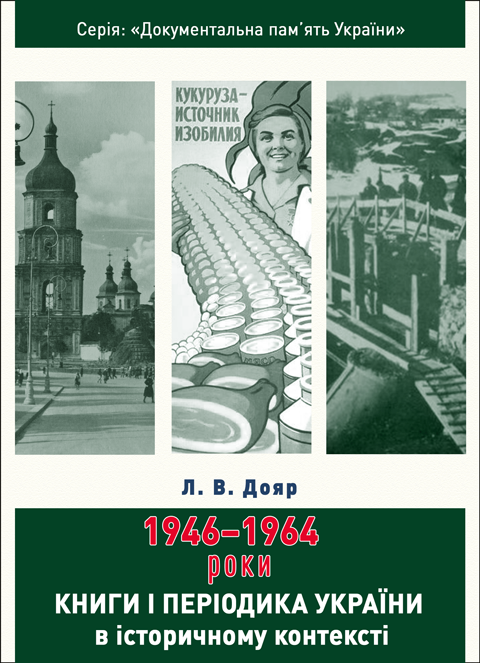 Серія: «Документальна пам'ять України»

КУКУРУЗА-
ИСТОЧНИК
ИЗОБИЛИЯ

Л. В. Дояр

1946–1964
роки

КНИГИ І ПЕРІОДИКА УКРАЇНИ
в історичному контексті